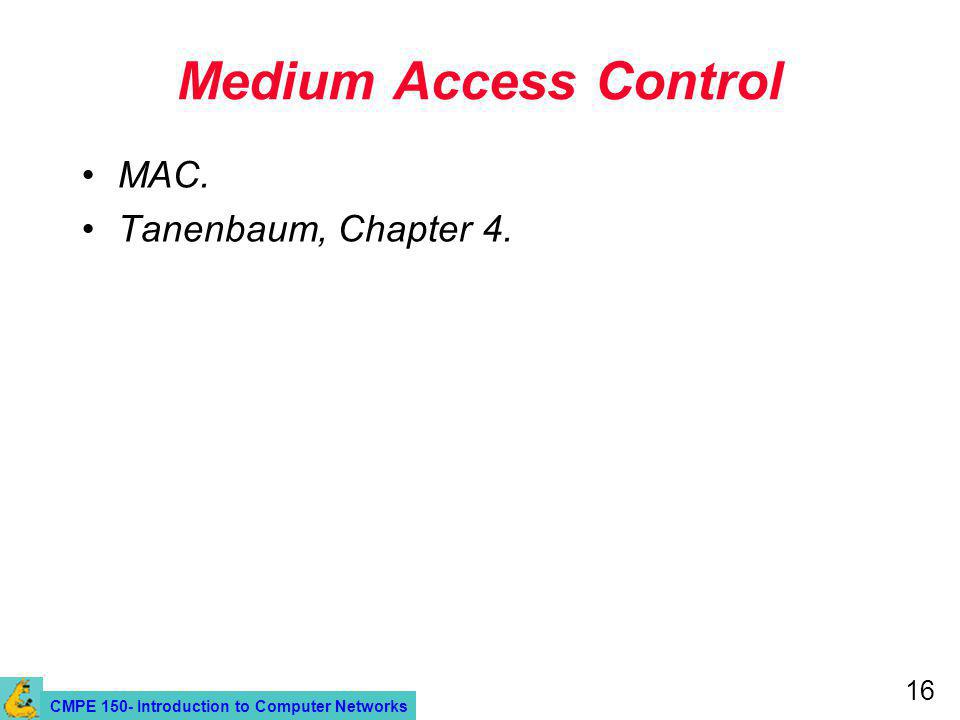 Medium Access Control

• MAC.
• Tanenbaum, Chapter 4.

CMPE 150- Introduction to Computer Networks

16